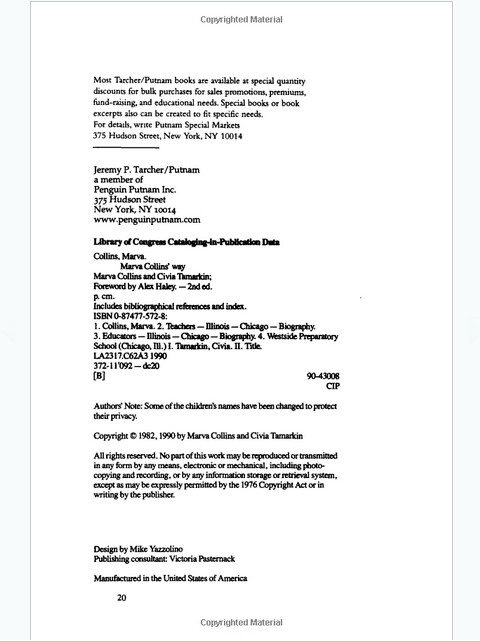 Copyrighted Material

Most Tarcher/Putnam books are available at special quantity discounts for bulk purchases for sales promotions, premiums, fund-raising, and educational needs. Special books or book excerpts also can be created to fit specific needs. For details, write Putnam Special Markets 375 Hudson Street, New York, NY 10014

Jeremy P. Tarcher/Putnam
a member of
Penguin Putnam Inc.
375 Hudson Street
New York, NY 10014
www.penguinputnam.com

Library of Congress Cataloging-in-Publication Data

Collins, Marva.
Marva Collins' way
Marva Collins and Civia Tamarkin;
Foreword by Alex Haley. — 2nd ed.
p. cm.
Includes bibliographical references and index.
ISBN 0-87477-572-8:
1. Collins, Marva. 2. Teachers — Illinois — Chicago — Biography.
3. Educators — Illinois — Chicago — Biography. 4. Westside Preparatory School (Chicago, Ill.) I. Tamarkin, Civia. II. Title.
LA2317.C62A3 1990
372-11'092 — dc20
[B] 90-43008
CIP

Authors' Note: Some of the children's names have been changed to protect their privacy.

Copyright © 1982, 1990 by Marva Collins and Civia Tamarkin

All rights reserved. No part of this work may be reproduced or transmitted in any form by any means, electronic or mechanical, including photocopying and recording, or by any information storage or retrieval system, except as may be expressly permitted by the 1976 Copyright Act or in writing by the publisher.

Design by Mike Yazzolino
Publishing consultant: Victoria Pasternack

Manufactured in the United States of America

20

Copyrighted Material